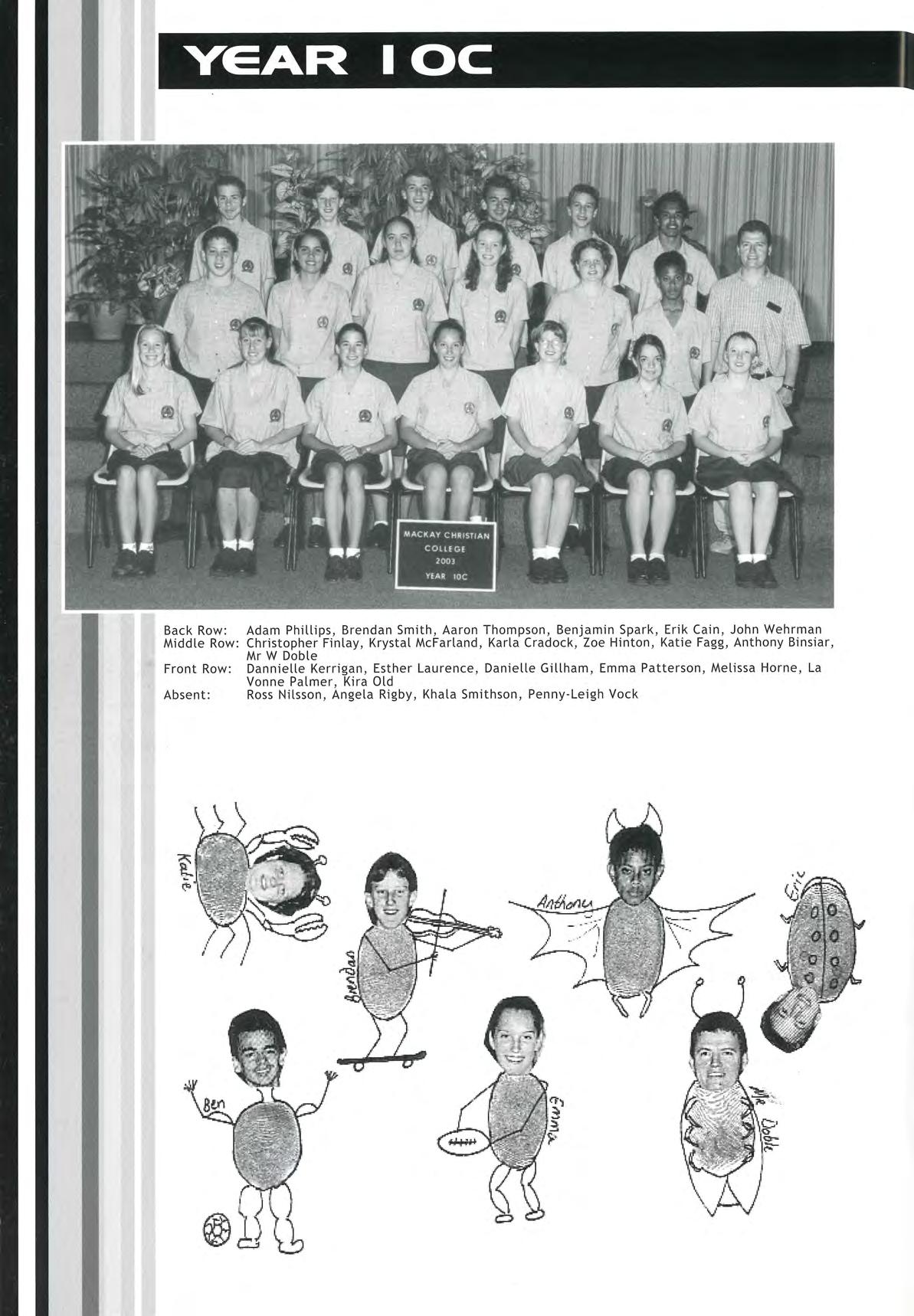 YEAR 10C

MACKAY CHRISTIAN COLLEGE 2003 YEAR 10C

Back Row: Adam Phillips, Brendan Smith, Aaron Thompson, Benjamin Spark, Erik Cain, John Wehrman
Middle Row: Christopher Finlay, Krystal McFarland, Karla Cradock, Zoe Hinton, Katie Fagg, Anthony Binsiar, Mr W Doble
Front Row: Dannielle Kerrigan, Esther Laurence, Danielle Gillham, Emma Patterson, Melissa Horne, La Vonne Palmer, Kira Old
Absent: Ross Nilsson, Angela Rigby, Khala Smithson, Penny-Leigh Vock

Katie

Brendan

Anthony

Eric

Ben

Emma

Mr Doble